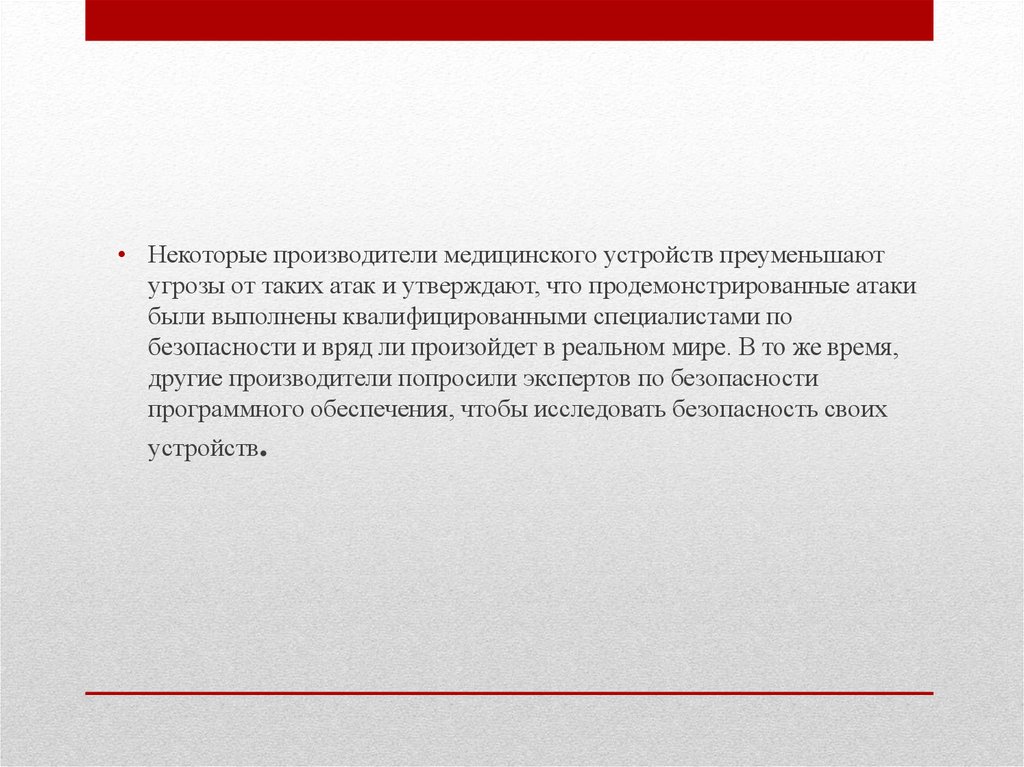 • Некоторые производители медицинского устройств преуменьшают угрозы от таких атак и утверждают, что продемонстрированные атаки были выполнены квалифицированными специалистами по безопасности и вряд ли произойдет в реальном мире. В то же время, другие производители попросили экспертов по безопасности программного обеспечения, чтобы исследовать безопасность своих устройств.